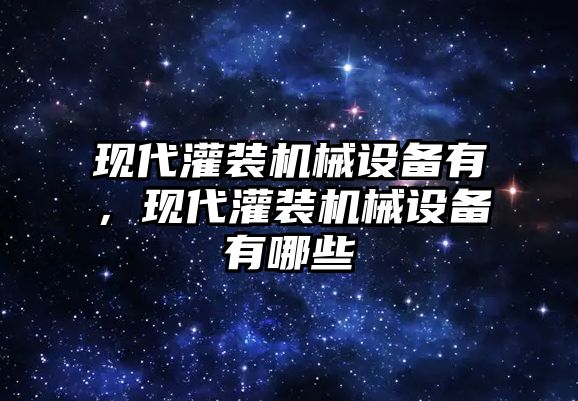 现代灌装机械设备有，现代灌装机械设备有哪些